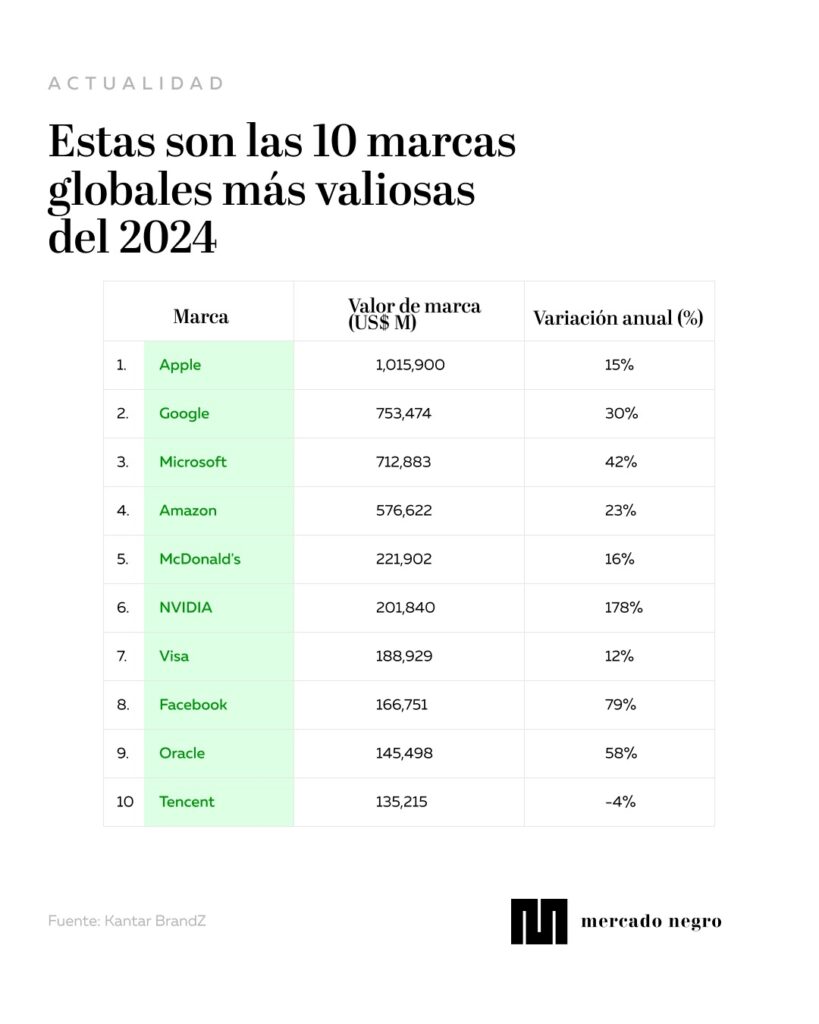 ACTUALIDAD

Estas son las 10 marcas globales más valiosas del 2024

| | Marca | Valor de marca (US$ M) | Variación anual (%) |
|---|---|---|---|
| 1. | Apple | 1,015,900 | 15% |
| 2. | Google | 753,474 | 30% |
| 3. | Microsoft | 712,883 | 42% |
| 4. | Amazon | 576,622 | 23% |
| 5. | McDonald's | 221,902 | 16% |
| 6. | NVIDIA | 201,840 | 178% |
| 7. | Visa | 188,929 | 12% |
| 8. | Facebook | 166,751 | 79% |
| 9. | Oracle | 145,498 | 58% |
| 10 | Tencent | 135,215 | -4% |

Fuente: Kantar BrandZ

mercado negro